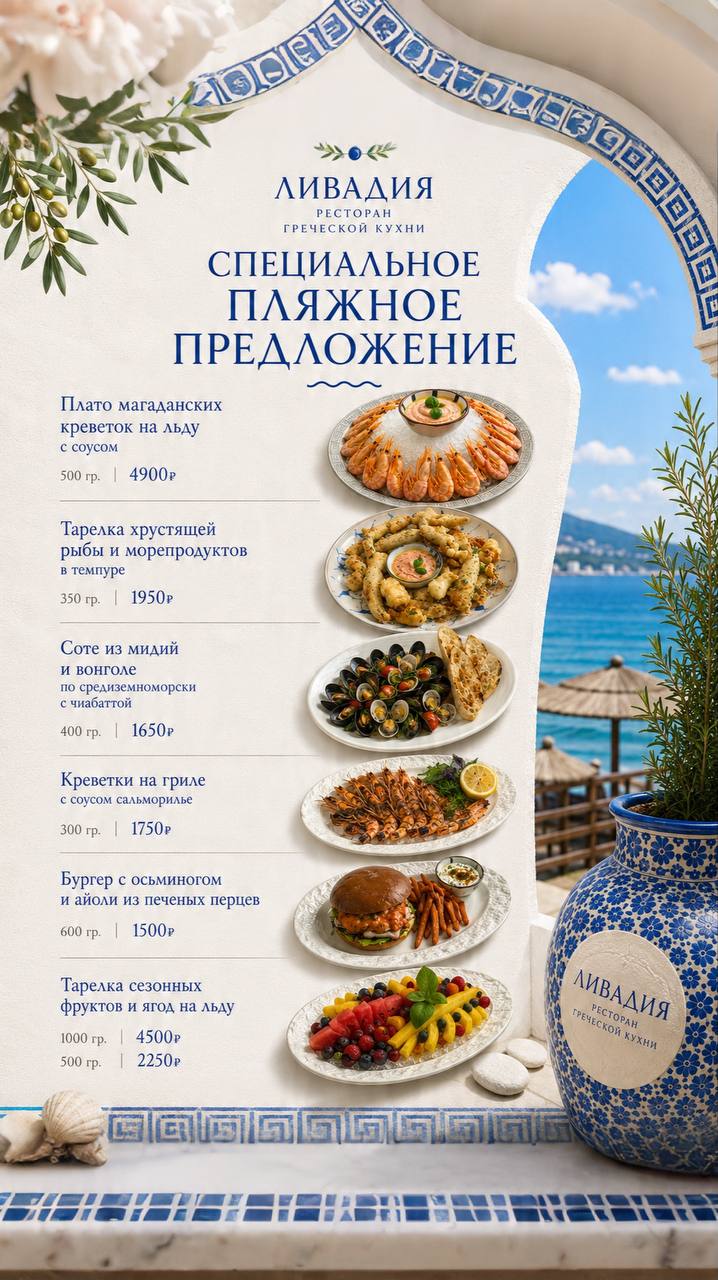 ЛИВАДИЯ
РЕСТОРАН
ГРЕЧЕСКОЙ КУХНИ

СПЕЦИАЛЬНОЕ
ПЛЯЖНОЕ
ПРЕДЛОЖЕНИЕ

Плато магаданских креветок на льду
с соусом
500 гр. | 4900₽

Тарелка хрустящей рыбы и морепродуктов
в темпуре
350 гр. | 1950₽

Соте из мидий и вонголе
по средиземноморски с чиабаттой
400 гр. | 1650₽

Креветки на гриле
с соусом сальморилье
300 гр. | 1750₽

Бургер с осьминогом и айоли из печеных перцев
600 гр. | 1500₽

Тарелка сезонных фруктов и ягод на льду
1000 гр. | 4500₽
500 гр. | 2250₽

ЛИВАДИЯ
РЕСТОРАН
ГРЕЧЕСКОЙ КУХНИ